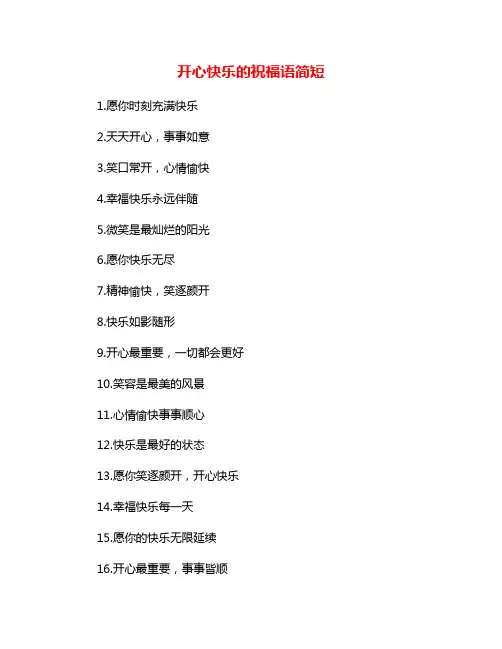 开心快乐的祝福语简短

1.愿你时刻充满快乐

2.天天开心，事事如意

3.笑口常开，心情愉快

4.幸福快乐永远伴随

5.微笑是最灿烂的阳光

6.愿你快乐无尽

7.精神愉快，笑逐颜开

8.快乐如影随形

9.开心最重要，一切都会更好

10.笑容是最美的风景

11.心情愉快事事顺心

12.快乐是最好的状态

13.愿你笑逐颜开，开心快乐

14.幸福快乐每一天

15.愿你的快乐无限延续

16.开心最重要，事事皆顺